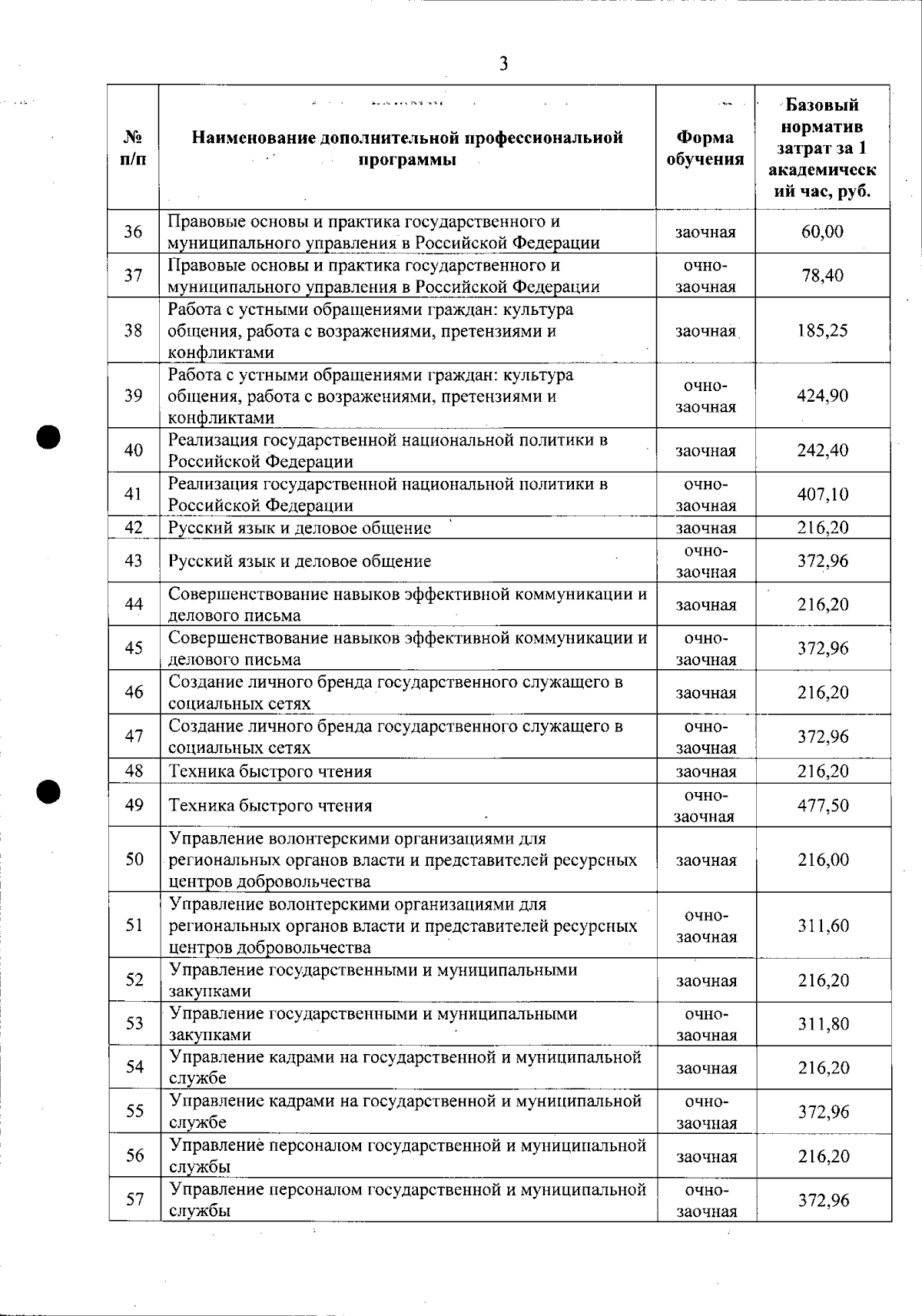 3

| № п/п | Наименование дополнительной профессиональной программы | Форма обучения | Базовый норматив затрат за 1 академический час, руб. |
|---|---|---|---|
| 36 | Правовые основы и практика государственного и муниципального управления в Российской Федерации | заочная | 60,00 |
| 37 | Правовые основы и практика государственного и муниципального управления в Российской Федерации | очно-заочная | 78,40 |
| 38 | Работа с устными обращениями граждан: культура общения, работа с возражениями, претензиями и конфликтами | заочная | 185,25 |
| 39 | Работа с устными обращениями граждан: культура общения, работа с возражениями, претензиями и конфликтами | очно-заочная | 424,90 |
| 40 | Реализация государственной национальной политики в Российской Федерации | заочная | 242,40 |
| 41 | Реализация государственной национальной политики в Российской Федерации | очно-заочная | 407,10 |
| 42 | Русский язык и деловое общение | заочная | 216,20 |
| 43 | Русский язык и деловое общение | очно-заочная | 372,96 |
| 44 | Совершенствование навыков эффективной коммуникации и делового письма | заочная | 216,20 |
| 45 | Совершенствование навыков эффективной коммуникации и делового письма | очно-заочная | 372,96 |
| 46 | Создание личного бренда государственного служащего в социальных сетях | заочная | 216,20 |
| 47 | Создание личного бренда государственного служащего в социальных сетях | очно-заочная | 372,96 |
| 48 | Техника быстрого чтения | заочная | 216,20 |
| 49 | Техника быстрого чтения | очно-заочная | 477,50 |
| 50 | Управление волонтерскими организациями для региональных органов власти и представителей ресурсных центров добровольчества | заочная | 216,00 |
| 51 | Управление волонтерскими организациями для региональных органов власти и представителей ресурсных центров добровольчества | очно-заочная | 311,60 |
| 52 | Управление государственными и муниципальными закупками | заочная | 216,20 |
| 53 | Управление государственными и муниципальными закупками | очно-заочная | 311,80 |
| 54 | Управление кадрами на государственной и муниципальной службе | заочная | 216,20 |
| 55 | Управление кадрами на государственной и муниципальной службе | очно-заочная | 372,96 |
| 56 | Управление персоналом государственной и муниципальной службы | заочная | 216,20 |
| 57 | Управление персоналом государственной и муниципальной службы | очно-заочная | 372,96 |